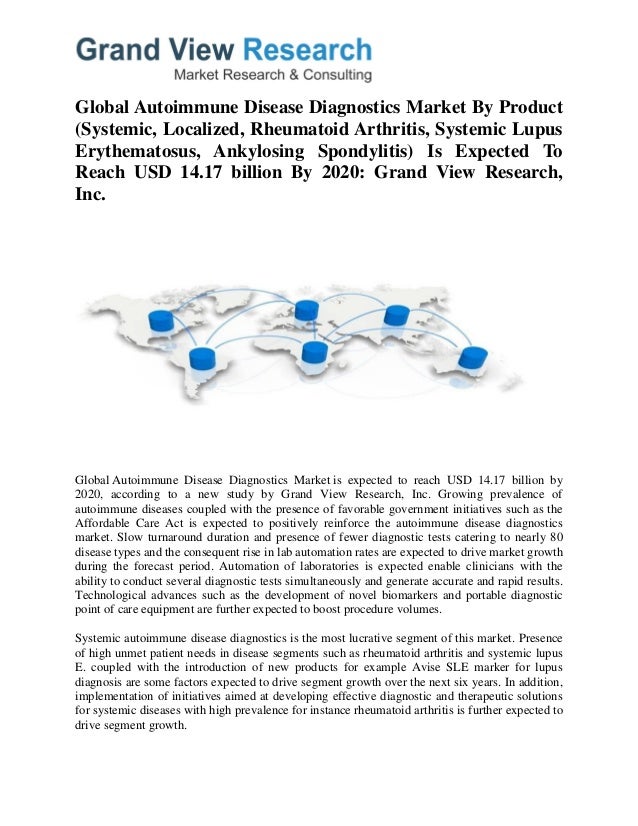 Grand View Research
Market Research & Consulting

Global Autoimmune Disease Diagnostics Market By Product (Systemic, Localized, Rheumatoid Arthritis, Systemic Lupus Erythematosus, Ankylosing Spondylitis) Is Expected To Reach USD 14.17 billion By 2020: Grand View Research, Inc.

Global Autoimmune Disease Diagnostics Market is expected to reach USD 14.17 billion by 2020, according to a new study by Grand View Research, Inc. Growing prevalence of autoimmune diseases coupled with the presence of favorable government initiatives such as the Affordable Care Act is expected to positively reinforce the autoimmune disease diagnostics market. Slow turnaround duration and presence of fewer diagnostic tests catering to nearly 80 disease types and the consequent rise in lab automation rates are expected to drive market growth during the forecast period. Automation of laboratories is expected enable clinicians with the ability to conduct several diagnostic tests simultaneously and generate accurate and rapid results. Technological advances such as the development of novel biomarkers and portable diagnostic point of care equipment are further expected to boost procedure volumes.

Systemic autoimmune disease diagnostics is the most lucrative segment of this market. Presence of high unmet patient needs in disease segments such as rheumatoid arthritis and systemic lupus E. coupled with the introduction of new products for example Avise SLE marker for lupus diagnosis are some factors expected to drive segment growth over the next six years. In addition, implementation of initiatives aimed at developing effective diagnostic and therapeutic solutions for systemic diseases with high prevalence for instance rheumatoid arthritis is further expected to drive segment growth.